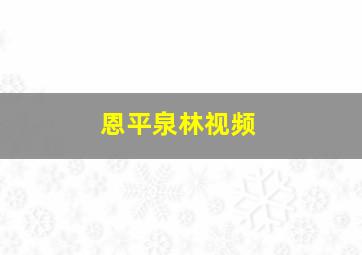 恩平泉林视频